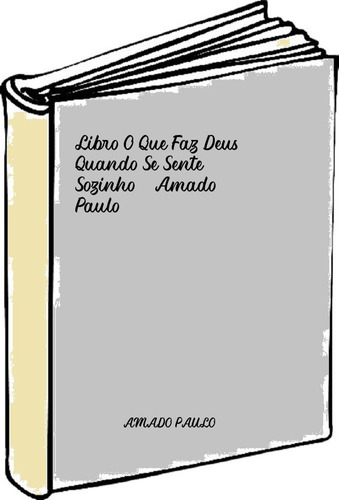 Libro O Que Faz Deus Quando Se Sente Sozinho Amado Paulo

AMADO PAULO